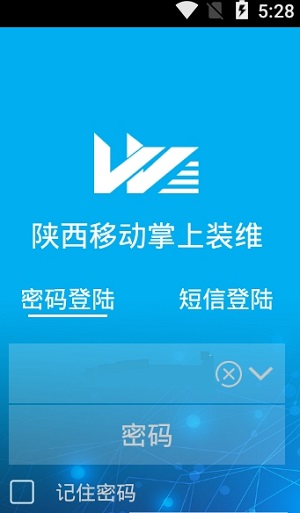 5:28

陕西移动掌上装维

密码登陆

短信登陆

密码

记住密码